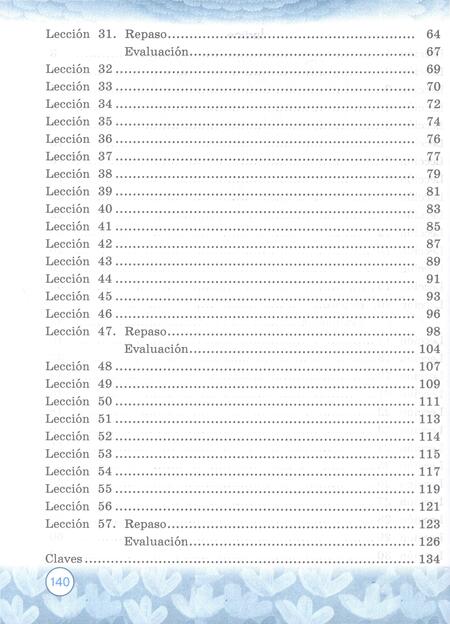 Lección 31. Repaso 64

Evaluación 67

Lección 32 69

Lección 33 70

Lección 34 72

Lección 35 74

Lección 36 76

Lección 37 77

Lección 38 79

Lección 39 81

Lección 40 83

Lección 41 85

Lección 42 87

Lección 43 89

Lección 44 91

Lección 45 93

Lección 46 96

Lección 47. Repaso 98

Evaluación 104

Lección 48 107

Lección 49 109

Lección 50 111

Lección 51 113

Lección 52 114

Lección 53 115

Lección 54 117

Lección 55 119

Lección 56 121

Lección 57. Repaso 123

Evaluación 126

Claves 134

140